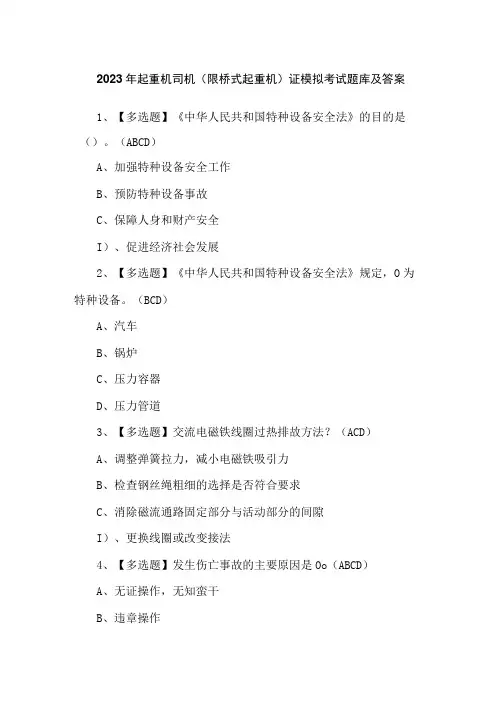 2023年起重机司机（限桥式起重机）证模拟考试题库及答案

1、【多选题】《中华人民共和国特种设备安全法》的目的是（）。（ABCD）

A、加强特种设备安全工作

B、预防特种设备事故

C、保障人身和财产安全

I）、促进经济社会发展

2、【多选题】《中华人民共和国特种设备安全法》规定，0为特种设备。（BCD）

A、汽车

B、锅炉

C、压力容器

D、压力管道

3、【多选题】交流电磁铁线圈过热排故方法？（ACD）

A、调整弹簧拉力，减小电磁铁吸引力

B、检查钢丝绳粗细的选择是否符合要求

C、消除磁流通路固定部分与活动部分的间隙

I）、更换线圈或改变接法

4、【多选题】发生伤亡事故的主要原因是0o（ABCD）

A、无证操作，无知蛮干

B、违章操作